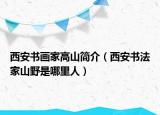 西安书画家高山简介（西安书法家山野是哪里人）